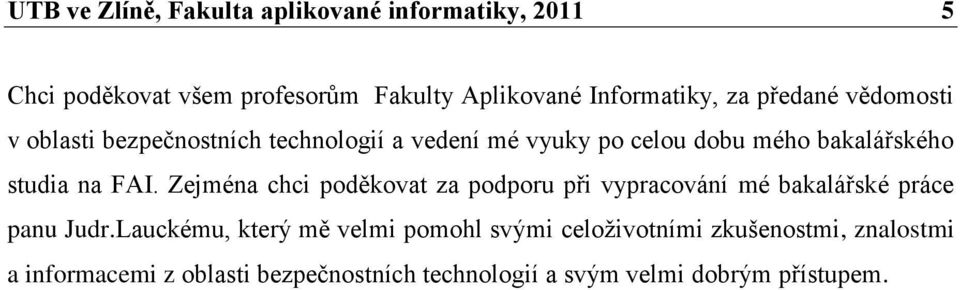 UTB ve Zlíně, Fakulta aplikované informatiky, 2011 5

Chci poděkovat všem profesorům Fakulty Aplikované Informatiky, za předané vědomosti v oblasti bezpečnostních technologií a vedení mé vyuky po celou dobu mého bakalářského studia na FAI. Zejména chci poděkovat za podporu při vypracování mé bakalářské práce panu Judr.Lauckému, který mě velmi pomohl svými celoživotními zkušenostmi, znalostmi a informacemi z oblasti bezpečnostních technologií a svým velmi dobrým přístupem.